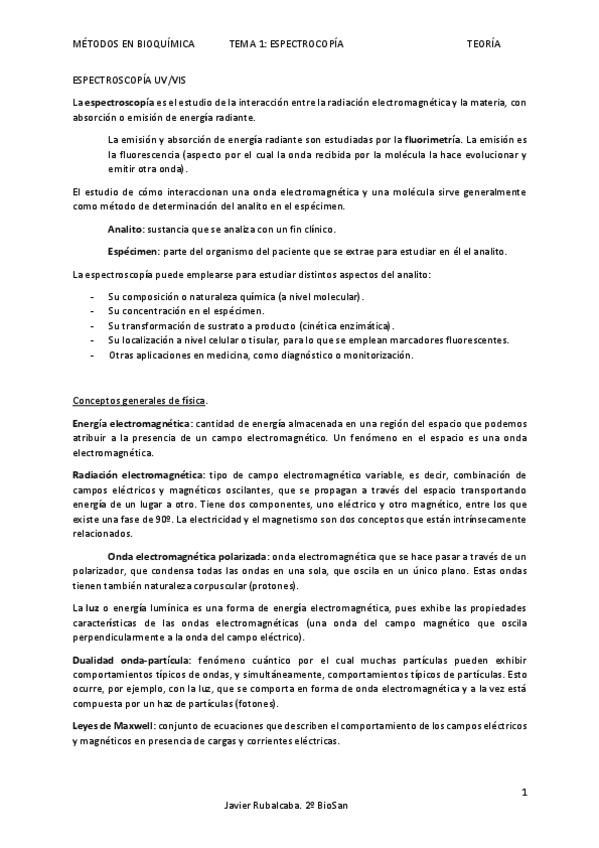 MÉTODOS EN BIOQUÍMICA TEMA 1: ESPECTROCOPÍA TEORÍA

ESPECTROSCOPÍA UV/VIS

La espectroscopía es el estudio de la interacción entre la radiación electromagnética y la materia, con absorción o emisión de energía radiante.

La emisión y absorción de energía radiante son estudiadas por la fluorimetría. La emisión es la fluorescencia (aspecto por el cual la onda recibida por la molécula la hace evolucionar y emitir otra onda).

El estudio de cómo interaccionan una onda electromagnética y una molécula sirve generalmente como método de determinación del analito en el espécimen.

Analito: sustancia que se analiza con un fin clínico.

Espécimen: parte del organismo del paciente que se extrae para estudiar en él el analito.

La espectroscopía puede emplearse para estudiar distintos aspectos del analito:

- Su composición o naturaleza química (a nivel molecular).
- Su concentración en el espécimen.
- Su transformación de sustrato a producto (cinética enzimática).
- Su localización a nivel celular o tisular, para lo que se emplean marcadores fluorescentes.
- Otras aplicaciones en medicina, como diagnóstico o monitorización.

Conceptos generales de física.

Energía electromagnética: cantidad de energía almacenada en una región del espacio que podemos atribuir a la presencia de un campo electromagnético. Un fenómeno en el espacio es una onda electromagnética.

Radiación electromagnética: tipo de campo electromagnético variable, es decir, combinación de campos eléctricos y magnéticos oscilantes, que se propagan a través del espacio transportando energía de un lugar a otro. Tiene dos componentes, uno eléctrico y otro magnético, entre los que existe una fase de 90º. La electricidad y el magnetismo son dos conceptos que están intrínsecamente relacionados.

Onda electromagnética polarizada: onda electromagnética que se hace pasar a través de un polarizador, que condensa todas las ondas en una sola, que oscila en un único plano. Estas ondas tienen también naturaleza corpuscular (protones).

La luz o energía lumínica es una forma de energía electromagnética, pues exhibe las propiedades características de las ondas electromagnéticas (una onda del campo magnético que oscila perpendicularmente a la onda del campo eléctrico).

Dualidad onda-partícula: fenómeno cuántico por el cual muchas partículas pueden exhibir comportamientos típicos de ondas, y simultáneamente, comportamientos típicos de partículas. Esto ocurre, por ejemplo, con la luz, que se comporta en forma de onda electromagnética y a la vez está compuesta por un haz de partículas (fotones).

Leyes de Maxwell: conjunto de ecuaciones que describen el comportamiento de los campos eléctricos y magnéticos en presencia de cargas y corrientes eléctricas.

1

Javier Rubalcaba. 2º BioSan